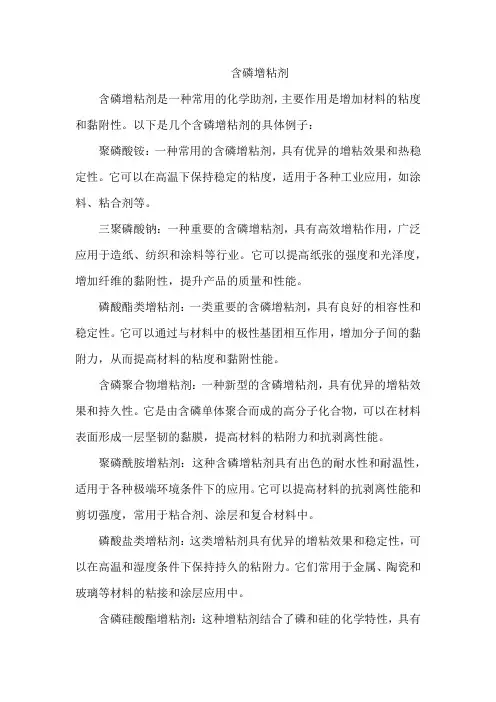 含磷增粘剂

含磷增粘剂是一种常用的化学助剂，主要作用是增加材料的粘度和黏附性。以下是几个含磷增粘剂的具体例子：

聚磷酸铵：一种常用的含磷增粘剂，具有优异的增粘效果和热稳定性。它可以在高温下保持稳定的粘度，适用于各种工业应用，如涂料、粘合剂等。

三聚磷酸钠：一种重要的含磷增粘剂，具有高效增粘作用，广泛应用于造纸、纺织和涂料等行业。它可以提高纸张的强度和光泽度，增加纤维的黏附性，提升产品的质量和性能。

磷酸酯类增粘剂：一类重要的含磷增粘剂，具有良好的相容性和稳定性。它可以通过与材料中的极性基团相互作用，增加分子间的黏附力，从而提高材料的粘度和黏附性能。

含磷聚合物增粘剂：一种新型的含磷增粘剂，具有优异的增粘效果和持久性。它是由含磷单体聚合而成的高分子化合物，可以在材料表面形成一层坚韧的黏膜，提高材料的粘附力和抗剥离性能。

聚磷酰胺增粘剂：这种含磷增粘剂具有出色的耐水性和耐温性，适用于各种极端环境条件下的应用。它可以提高材料的抗剥离性能和剪切强度，常用于粘合剂、涂层和复合材料中。

磷酸盐类增粘剂：这类增粘剂具有优异的增粘效果和稳定性，可以在高温和湿度条件下保持持久的粘附力。它们常用于金属、陶瓷和玻璃等材料的粘接和涂层应用中。

含磷硅酸酯增粘剂：这种增粘剂结合了磷和硅的化学特性，具有